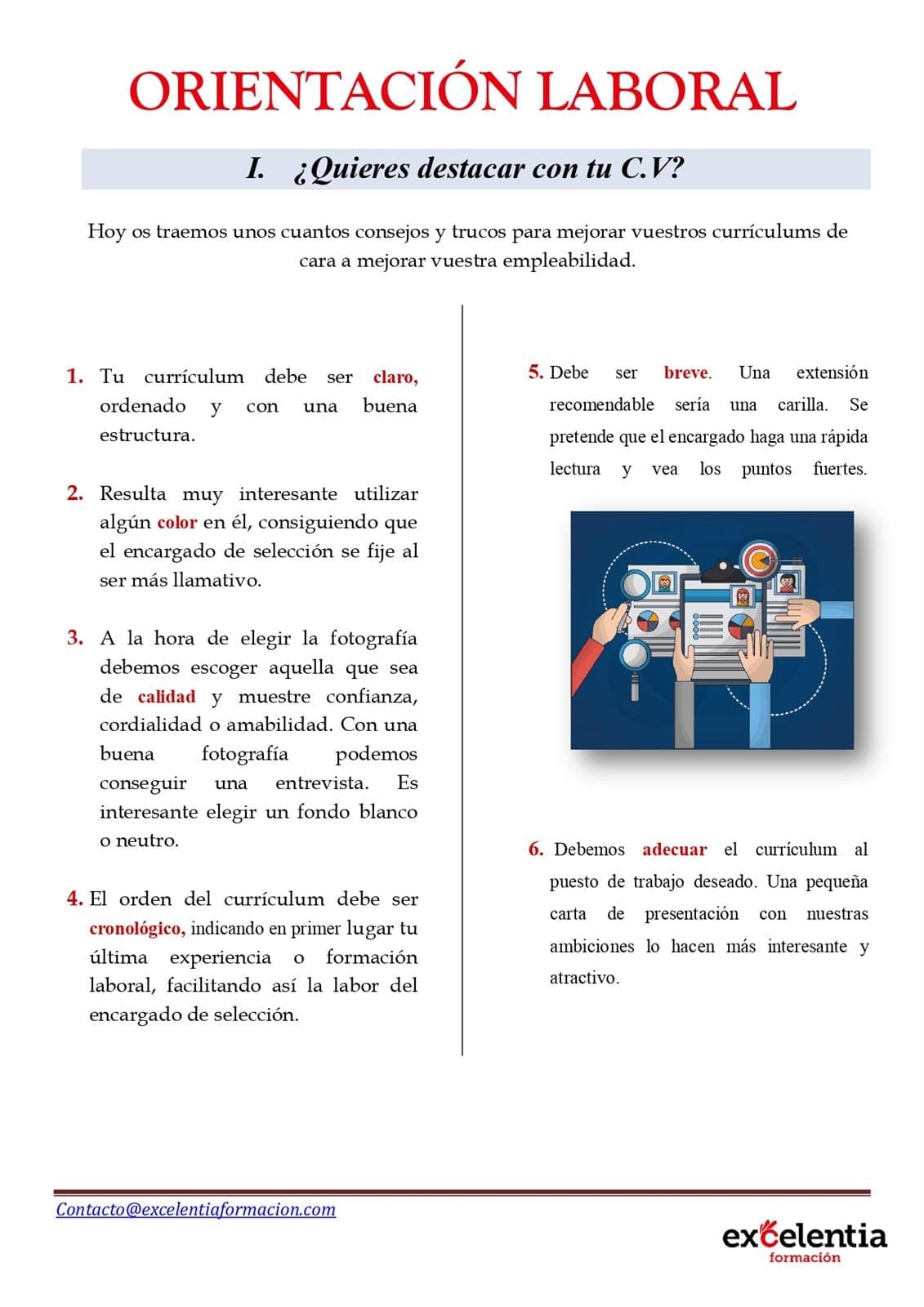 ORIENTACIÓN LABORAL

I. ¿Quieres destacar con tu C.V?

Hoy os traemos unos cuantos consejos y trucos para mejorar vuestros currículums de cara a mejorar vuestra empleabilidad.

1. Tu currículum debe ser claro, ordenado y con una buena estructura.

2. Resulta muy interesante utilizar algún color en él, consiguiendo que el encargado de selección se fije al ser más llamativo.

3. A la hora de elegir la fotografía debemos escoger aquella que sea de calidad y muestre confianza, cordialidad o amabilidad. Con una buena fotografía podemos conseguir una entrevista. Es interesante elegir un fondo blanco o neutro.

4. El orden del currículum debe ser cronológico, indicando en primer lugar tu última experiencia o formación laboral, facilitando así la labor del encargado de selección.

5. Debe ser breve. Una extensión recomendable sería una carilla. Se pretende que el encargado haga una rápida lectura y vea los puntos fuertes.

6. Debemos adecuar el currículum al puesto de trabajo deseado. Una pequeña carta de presentación con nuestras ambiciones lo hacen más interesante y atractivo.

Contacto@excelentiaformacion.com

excelentia
formación